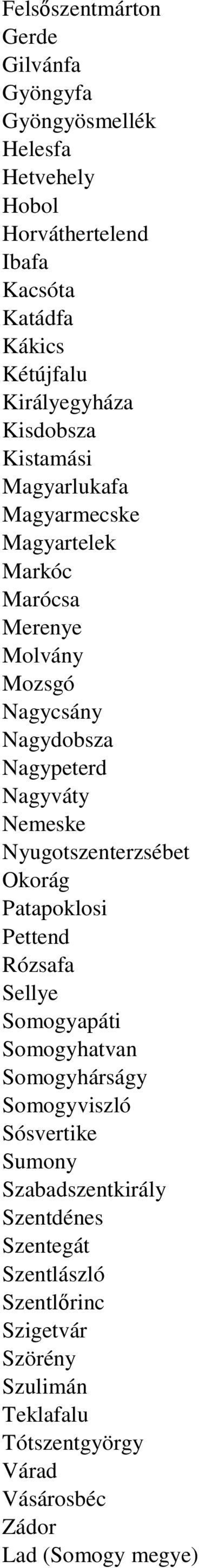 Felsőszentmárton
Gerde
Gilvánfa
Gyöngyfa
Gyöngyösmellék
Helesfa
Hetvehely
Hobol
Horváthertelend
Ibafa
Kacsóta
Katádfa
Kákics
Kétújfalu
Királyegyháza
Kisdobsza
Kistamási
Magyarlukafa
Magyarmecske
Magyartelek
Markóc
Marócsa
Merenye
Molvány
Mozsgó
Nagycsány
Nagydobsza
Nagypeterd
Nagyváty
Nemeske
Nyugotszenterzsébet
Okorág
Patapoklosi
Pettend
Rózsafa
Sellye
Somogyapáti
Somogyhatvan
Somogyhárságy
Somogyviszló
Sósvertike
Sumony
Szabadszentkirály
Szentdénes
Szentegát
Szentlászló
Szentlőrinc
Szigetvár
Szörény
Szulimán
Teklafalu
Tótszentgyörgy
Várad
Vásárosbéc
Zádor
Lad (Somogy megye)